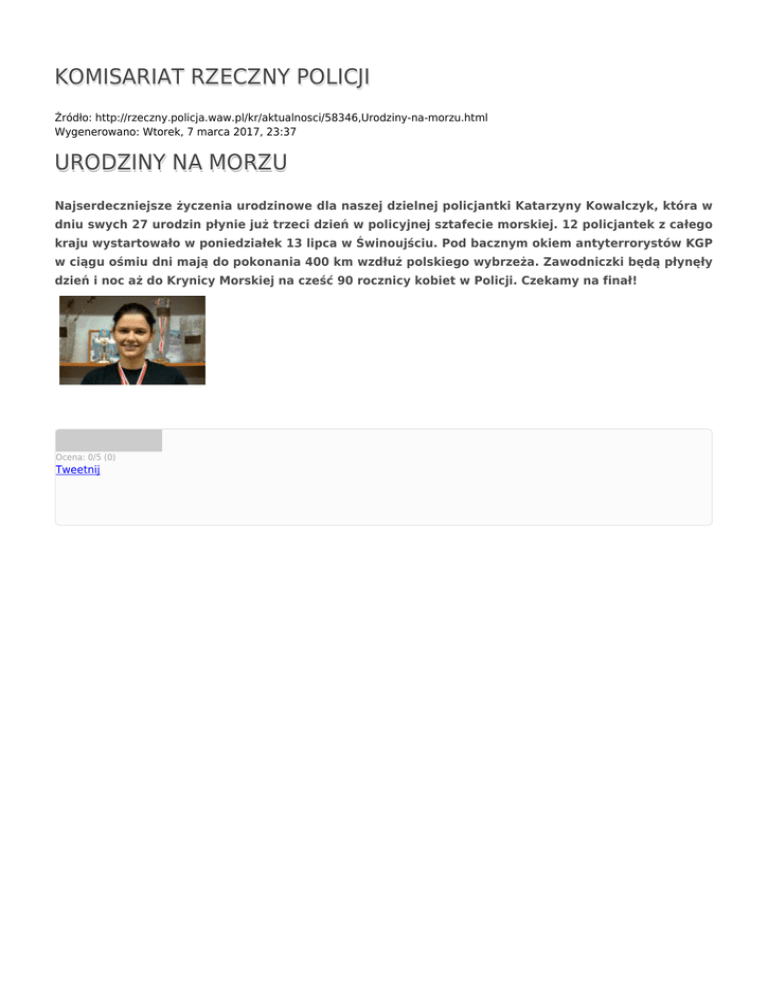 KOMISARIAT RZECZNY POLICJI

Źródło: http://rzeczny.policja.waw.pl/kr/aktualnosci/58346,Urodziny-na-morzu.html
Wygenerowano: Wtorek, 7 marca 2017, 23:37

URODZINY NA MORZU

Najserdeczniejsze życzenia urodzinowe dla naszej dzielnej policjantki Katarzyny Kowalczyk, która w dniu swych 27 urodzin płynie już trzeci dzień w policyjnej sztafecie morskiej. 12 policjantek z całego kraju wystartowało w poniedziałek 13 lipca w Świnoujściu. Pod bacznym okiem antyterrorystów KGP w ciągu ośmiu dni mają do pokonania 400 km wzdłuż polskiego wybrzeża. Zawodniczki będą płynęły dzień i noc aż do Krynicy Morskiej na cześć 90 rocznicy kobiet w Policji. Czekamy na finał!

Ocena: 0/5 (0)
Tweetnij